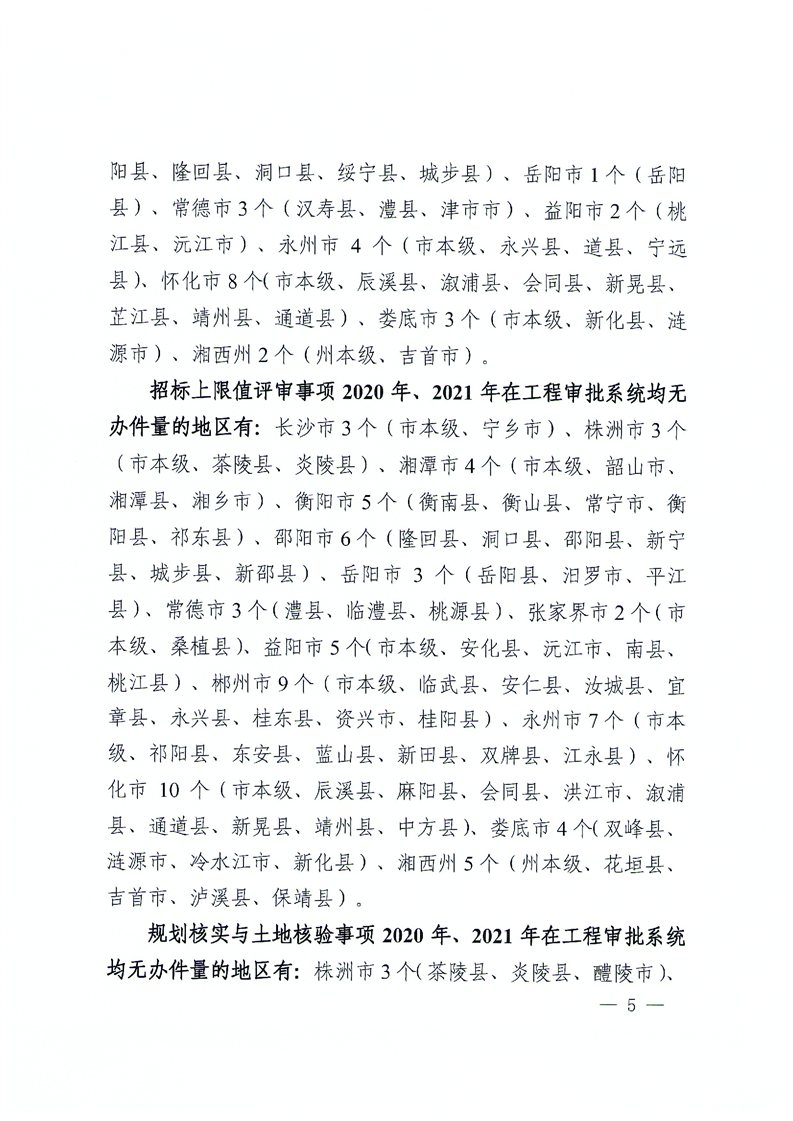 阳县、隆回县、洞口县、绥宁县、城步县）、岳阳市1个（岳阳县）、常德市3个（汉寿县、澧县、津市市）、益阳市2个（桃江县、沅江市）、永州市 4 个（市本级、永兴县、道县、宁远县）、怀化市8个（市本级、辰溪县、溆浦县、会同县、新晃县、芷江县、靖州县、通道县）、娄底市3个（市本级、新化县、涟源市）、湘西州2个（州本级、吉首市）。

招标上限值评审事项 2020 年、2021 年在工程审批系统均无办件量的地区有：长沙市3个（市本级、宁乡市）、株洲市3个（市本级、茶陵县、炎陵县）、湘潭市4个（市本级、韶山市、湘潭县、湘乡市）、衡阳市5个（衡南县、衡山县、常宁市、衡阳县、祁东县）、邵阳市6个（隆回县、洞口县、邵阳县、新宁县、城步县、新邵县）、岳阳市 3 个（岳阳县、汨罗市、平江县）、常德市3个（澧县、临澧县、桃源县）、张家界市2个（市本级、桑植县）、益阳市5个（市本级、安化县、沅江市、南县、桃江县）、郴州市9个（市本级、临武县、安仁县、汝城县、宜章县、永兴县、桂东县、资兴市、桂阳县）、永州市7个（市本级、祁阳县、东安县、蓝山县、新田县、双牌县、江永县）、怀化市 10 个（市本级、辰溪县、麻阳县、会同县、洪江市、溆浦县、通道县、新晃县、靖州县、中方县）、娄底市4个（双峰县、涟源市、冷水江市、新化县）、湘西州5个（州本级、花垣县、吉首市、泸溪县、保靖县）。

规划核实与土地核验事项 2020 年、2021 年在工程审批系统均无办件量的地区有：株洲市3个（茶陵县、炎陵县、醴陵市）、

— 5 —